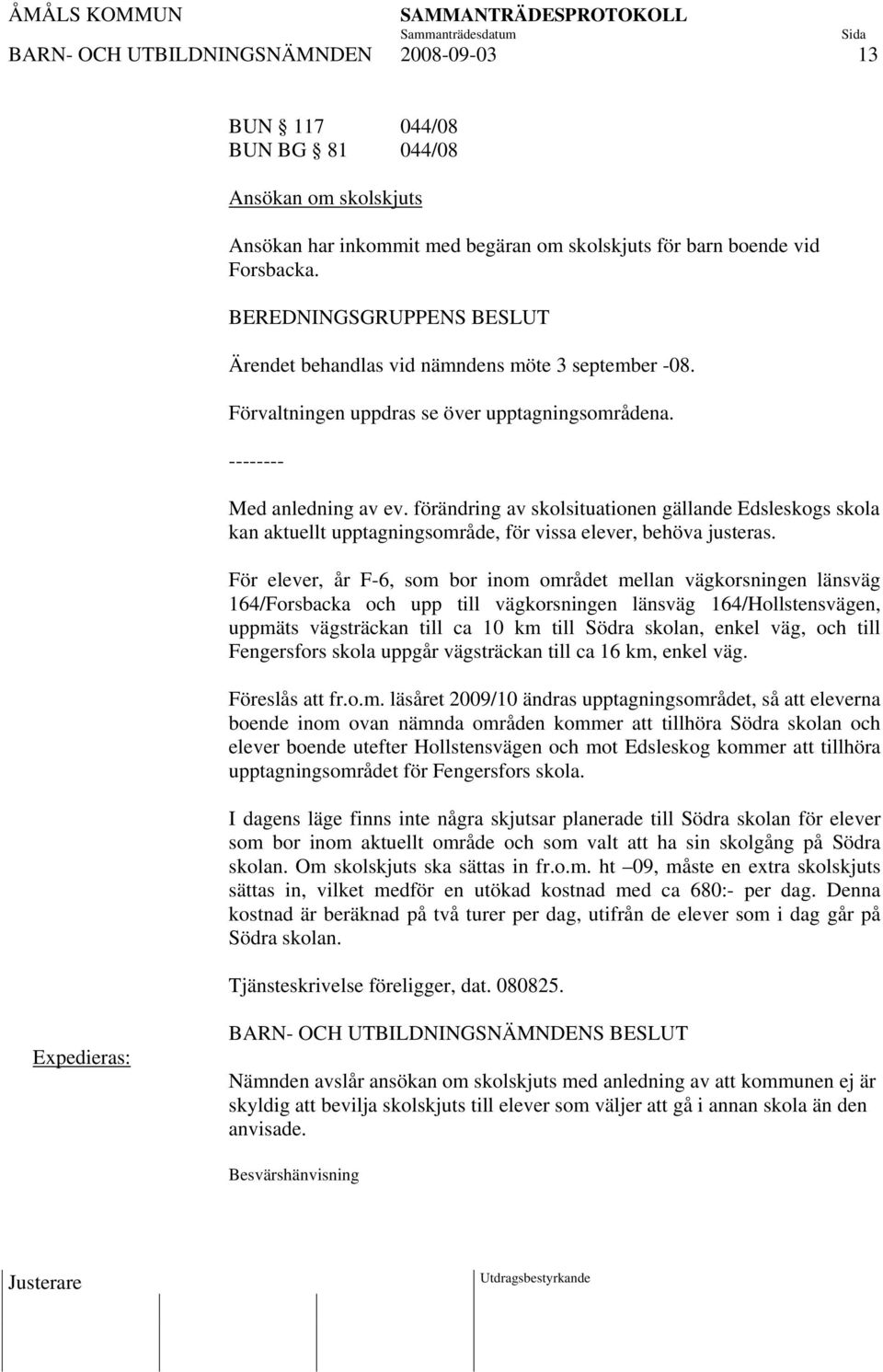 ÅMÅLS KOMMUN SAMMANTRÄDESPROTOKOLL
Sammanträdesdatum Sida
BARN- OCH UTBILDNINGSNÄMNDEN 2008-09-03 13

BUN § 117 044/08
BUN BG § 81 044/08

Ansökan om skolskjuts

Ansökan har inkommit med begäran om skolskjuts för barn boende vid Forsbacka.

BEREDNINGSGRUPPENS BESLUT

Ärendet behandlas vid nämndens möte 3 september -08.

Förvaltningen uppdras se över upptagningsområdena.

--------

Med anledning av ev. förändring av skolsituationen gällande Edsleskogs skola kan aktuellt upptagningsområde, för vissa elever, behöva justeras.

För elever, år F-6, som bor inom området mellan vägkorsningen länsväg 164/Forsbacka och upp till vägkorsningen länsväg 164/Hollstensvägen, uppmäts vägsträckan till ca 10 km till Södra skolan, enkel väg, och till Fengersfors skola uppgår vägsträckan till ca 16 km, enkel väg.

Föreslås att fr.o.m. läsåret 2009/10 ändras upptagningsområdet, så att eleverna boende inom ovan nämnda områden kommer att tillhöra Södra skolan och elever boende utefter Hollstensvägen och mot Edsleskog kommer att tillhöra upptagningsområdet för Fengersfors skola.

I dagens läge finns inte några skjutsar planerade till Södra skolan för elever som bor inom aktuellt område och som valt att ha sin skolgång på Södra skolan. Om skolskjuts ska sättas in fr.o.m. ht –09, måste en extra skolskjuts sättas in, vilket medför en utökad kostnad med ca 680:- per dag. Denna kostnad är beräknad på två turer per dag, utifrån de elever som i dag går på Södra skolan.

Tjänsteskrivelse föreligger, dat. 080825.

Expedieras:

BARN- OCH UTBILDNINGSNÄMNDENS BESLUT

Nämnden avslår ansökan om skolskjuts med anledning av att kommunen ej är skyldig att bevilja skolskjuts till elever som väljer att gå i annan skola än den anvisade.

Besvärshänvisning

Justerare Utdragsbestyrkande